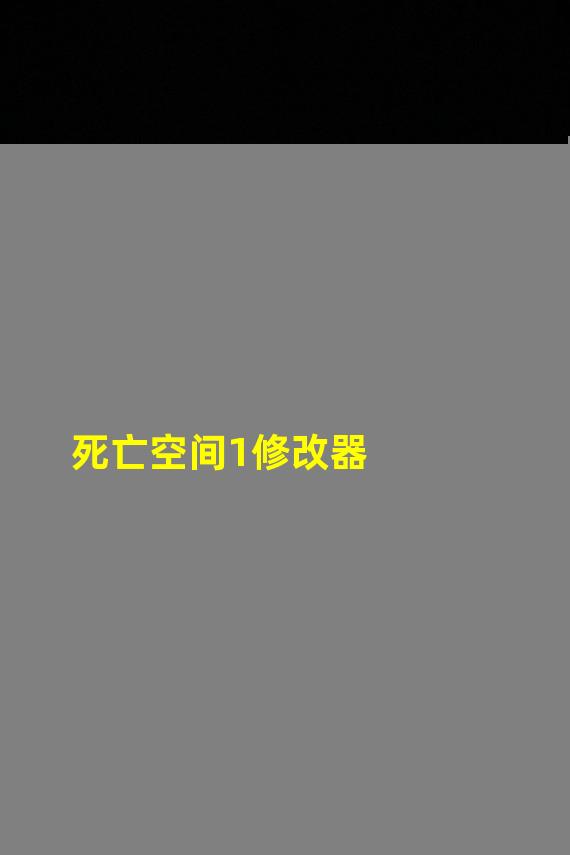 死亡空间1修改器